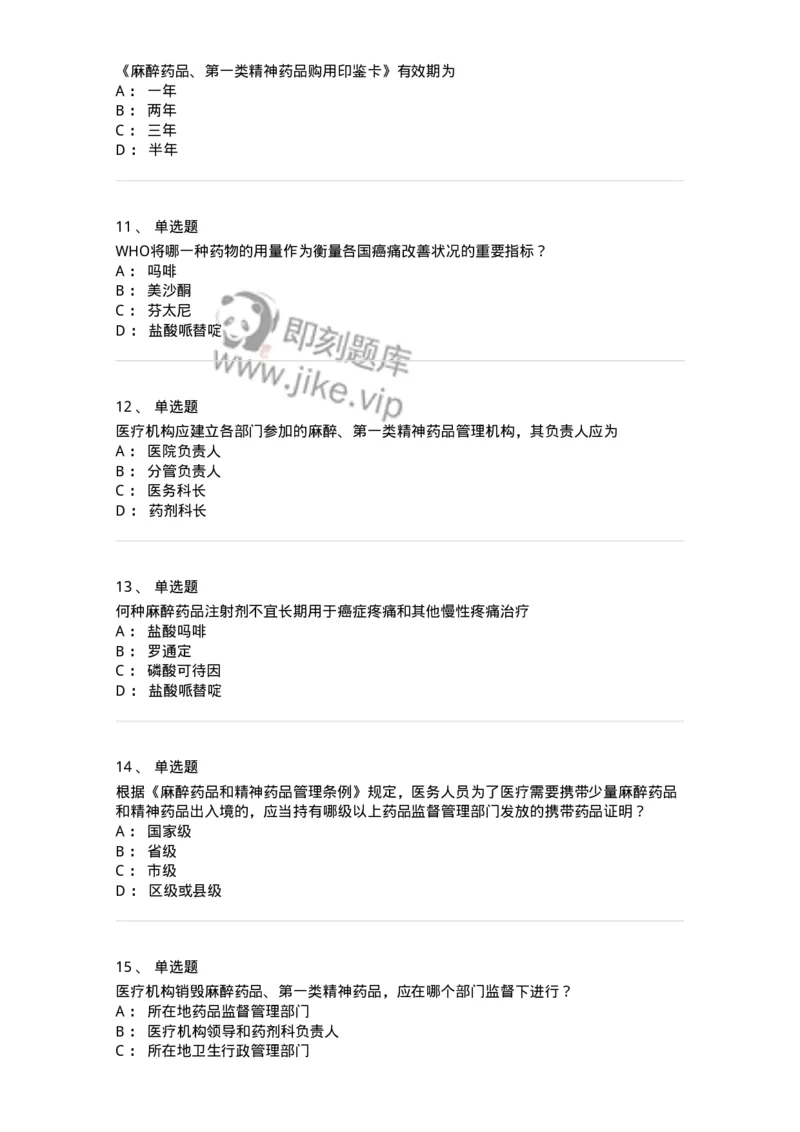 《麻醉药品、第一类精神药品购用印鉴卡》有效期为
A： 一年
B： 两年
C： 三年
D： 半年

11、 单选题
WHO将哪一种药物的用量作为衡量各国癌痛改善状况的重要指标？
A： 吗啡
B： 美沙酮
C： 芬太尼
D： 盐酸哌替啶

即刻题库
www.jike.vip

12、 单选题
医疗机构应建立各部门参加的麻醉、第一类精神药品管理机构，其负责人应为
A： 医院负责人
B： 分管负责人
C： 医务科长
D： 药剂科长

13、 单选题
何种麻醉药品注射剂不宜长期用于癌症疼痛和其他慢性疼痛治疗
A： 盐酸吗啡
B： 罗通定
C： 磷酸可待因
D： 盐酸哌替啶

14、 单选题
根据《麻醉药品和精神药品管理条例》规定，医务人员为了医疗需要携带少量麻醉药品和精神药品出入境的，应当持有哪级以上药品监督管理部门发放的携带药品证明？
A： 国家级
B： 省级
C： 市级
D： 区级或县级

15、 单选题
医疗机构销毁麻醉药品、第一类精神药品，应在哪个部门监督下进行？
A： 所在地药品监督管理部门
B： 医疗机构领导和药剂科负责人
C： 所在地卫生行政管理部门